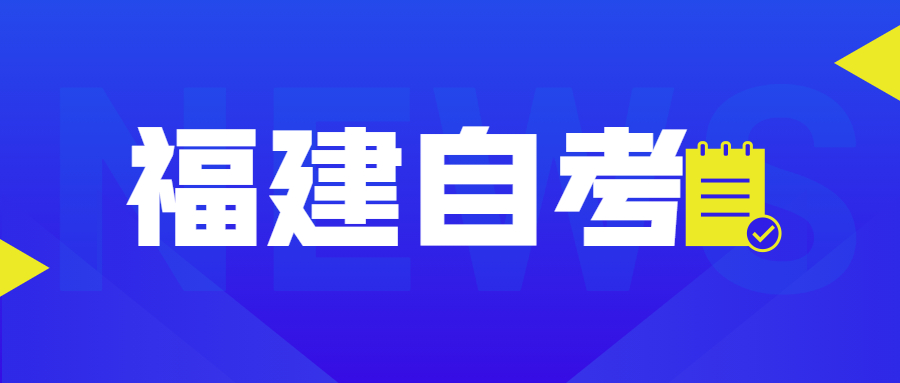 NEWS

福建自考